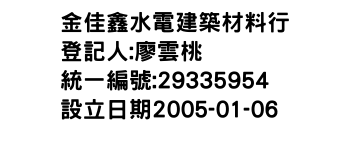 金佳鑫水電建築材料行
登記人:廖雲桃
統一編號:29335954
設立日期2005-01-06